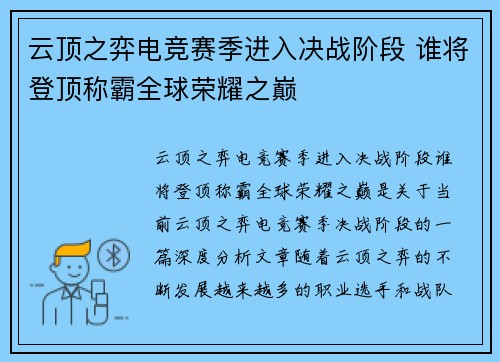 云顶之弈电竞赛季进入决战阶段 谁将登顶称霸全球荣耀之巅

云顶之弈电竞赛季进入决战阶段谁将登顶称霸全球荣耀之巅是关于当前云顶之弈电竞赛季决战阶段的一篇深度分析文章随着云顶之弈的不断发展越来越多的职业选手和战队